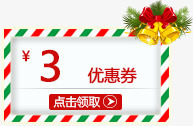 ¥ 3 优惠券

点击领取